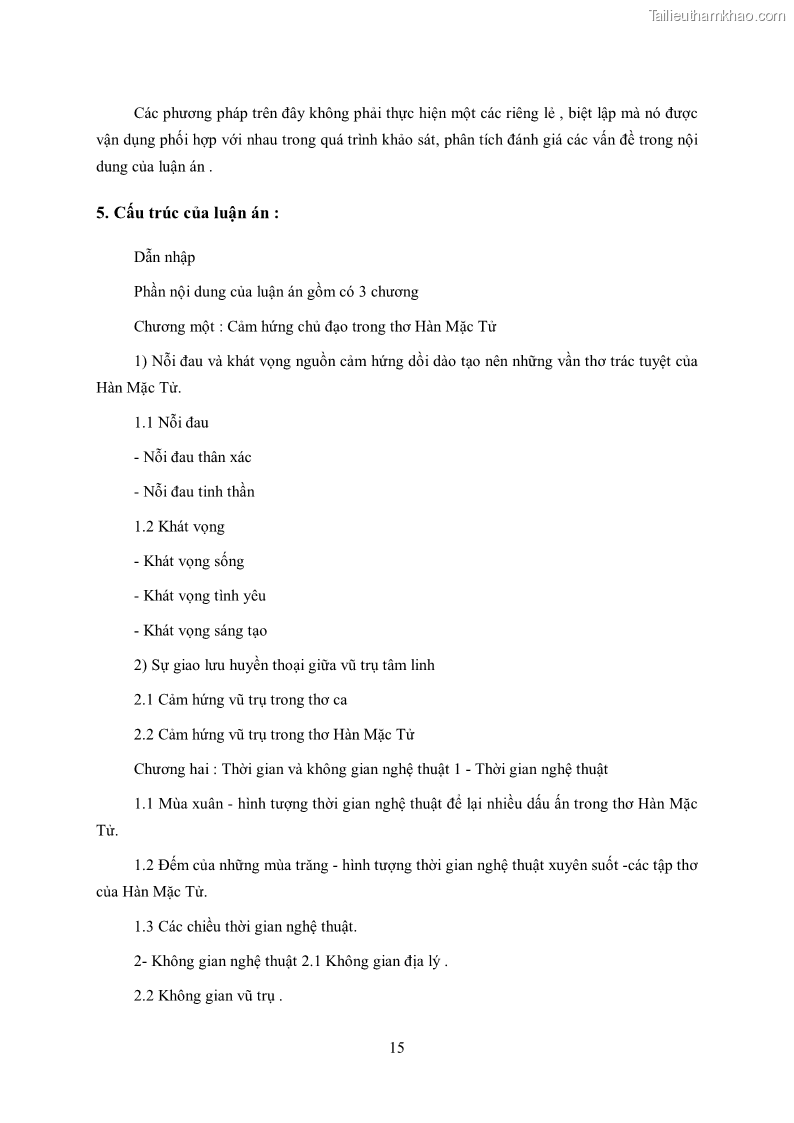 Tailieuthamkhao.com

Các phương pháp trên đây không phải thực hiện một các riêng lẻ , biệt lập mà nó được vận dụng phối hợp với nhau trong quá trình khảo sát, phân tích đánh giá các vấn đề trong nội dung của luận án .

5. Cấu trúc của luận án :

Dẫn nhập

Phần nội dung của luận án gồm có 3 chương

Chương một : Cảm hứng chủ đạo trong thơ Hàn Mặc Tử

1) Nỗi đau và khát vọng nguồn cảm hứng dồi dào tạo nên những vần thơ trác tuyệt của Hàn Mặc Tử.

1.1 Nỗi đau

- Nỗi đau thân xác

- Nỗi đau tinh thần

1.2 Khát vọng

- Khát vọng sống

- Khát vọng tình yêu

- Khát vọng sáng tạo

2) Sự giao lưu huyền thoại giữa vũ trụ tâm linh

2.1 Cảm hứng vũ trụ trong thơ ca

2.2 Cảm hứng vũ trụ trong thơ Hàn Mặc Tử

Chương hai : Thời gian và không gian nghệ thuật 1 - Thời gian nghệ thuật

1.1 Mùa xuân - hình tượng thời gian nghệ thuật để lại nhiều dấu ấn trong thơ Hàn Mặc Tử.

1.2 Đếm của những mùa trăng - hình tượng thời gian nghệ thuật xuyên suốt -các tập thơ của Hàn Mặc Tử.

1.3 Các chiều thời gian nghệ thuật.

2- Không gian nghệ thuật 2.1 Không gian địa lý .

2.2 Không gian vũ trụ .

15